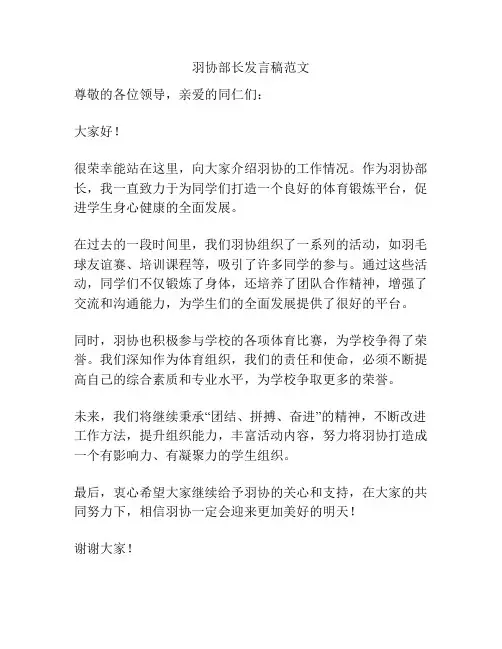 羽协部长发言稿范文

尊敬的各位领导，亲爱的同仁们：

大家好！

很荣幸能站在这里，向大家介绍羽协的工作情况。作为羽协部长，我一直致力于为同学们打造一个良好的体育锻炼平台，促进学生身心健康的全面发展。

在过去的一段时间里，我们羽协组织了一系列的活动，如羽毛球友谊赛、培训课程等，吸引了许多同学的参与。通过这些活动，同学们不仅锻炼了身体，还培养了团队合作精神，增强了交流和沟通能力，为学生们的全面发展提供了很好的平台。

同时，羽协也积极参与学校的各项体育比赛，为学校争得了荣誉。我们深知作为体育组织，我们的责任和使命，必须不断提高自己的综合素质和专业水平，为学校争取更多的荣誉。

未来，我们将继续秉承“团结、拼搏、奋进”的精神，不断改进工作方法，提升组织能力，丰富活动内容，努力将羽协打造成一个有影响力、有凝聚力的学生组织。

最后，衷心希望大家继续给予羽协的关心和支持，在大家的共同努力下，相信羽协一定会迎来更加美好的明天！

谢谢大家！